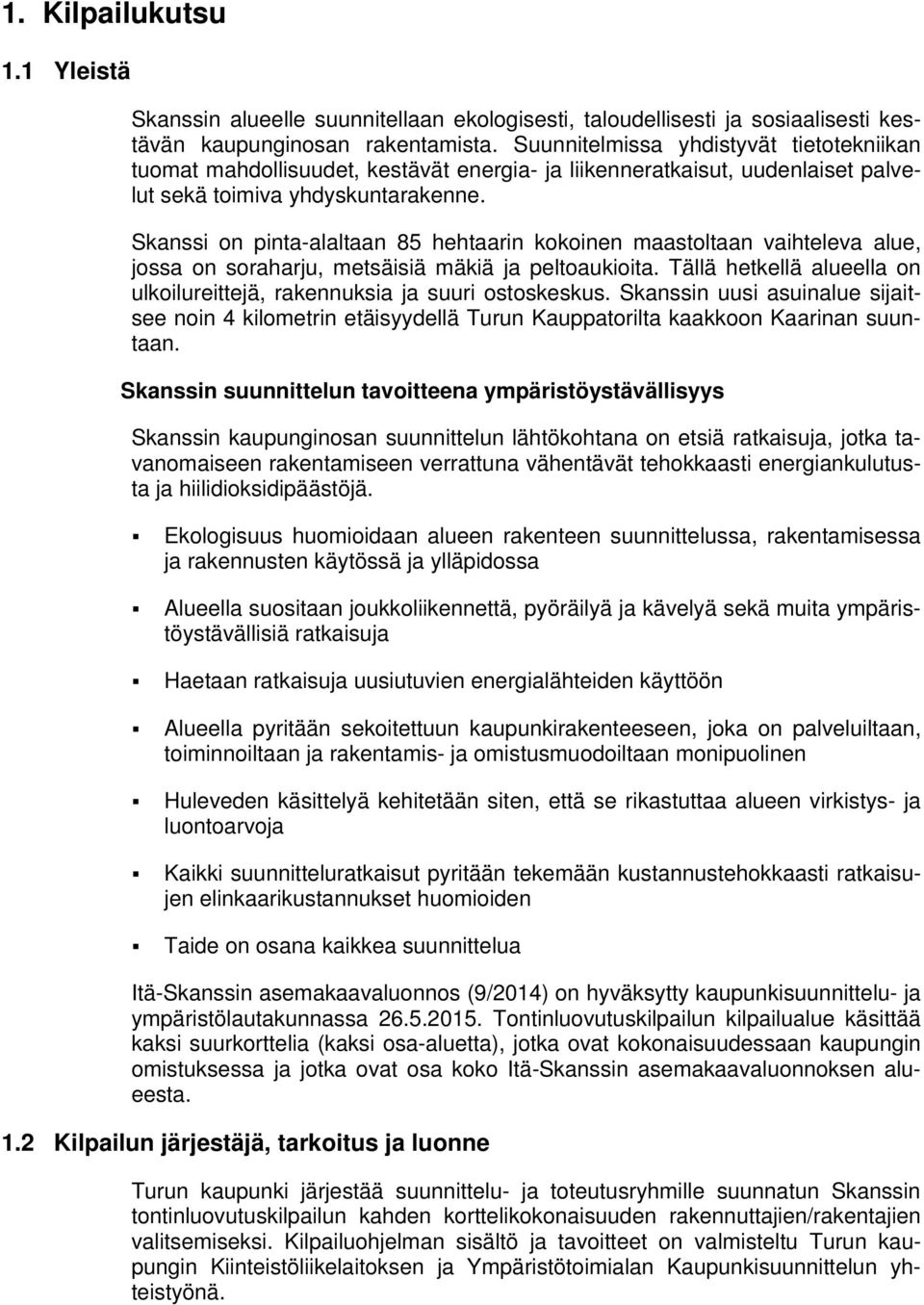 1. Kilpailukutsu

1.1 Yleistä

Skanssin alueelle suunnitellaan ekologisesti, taloudellisesti ja sosiaalisesti kestävän kaupunginosan rakentamista. Suunnitelmissa yhdistyvät tietotekniikan tuomat mahdollisuudet, kestävät energia- ja liikenneratkaisut, uudenlaiset palvelut sekä toimiva yhdyskuntarakenne.

Skanssi on pinta-alaltaan 85 hehtaarin kokoinen maastoltaan vaihteleva alue, jossa on soraharju, metsäisiä mäkiä ja peltoaukioita. Tällä hetkellä alueella on ulkoilureittejä, rakennuksia ja suuri ostoskeskus. Skanssin uusi asuinalue sijaitsee noin 4 kilometrin etäisyydellä Turun Kauppatorilta kaakkoon Kaarinan suuntaan.

Skanssin suunnittelun tavoitteena ympäristöystävällisyys

Skanssin kaupunginosan suunnittelun lähtökohtana on etsiä ratkaisuja, jotka tavanomaiseen rakentamiseen verrattuna vähentävät tehokkaasti energiankulutusta ja hiilidioksidipäästöjä.

▪ Ekologisuus huomioidaan alueen rakenteen suunnittelussa, rakentamisessa ja rakennusten käytössä ja ylläpidossa

▪ Alueella suositaan joukkoliikennettä, pyöräilyä ja kävelyä sekä muita ympäristöystävällisiä ratkaisuja

▪ Haetaan ratkaisuja uusiutuvien energialähteiden käyttöön

▪ Alueella pyritään sekoitettuun kaupunkirakenteeseen, joka on palveluiltaan, toiminnoiltaan ja rakentamis- ja omistusmuodoiltaan monipuolinen

▪ Huleveden käsittelyä kehitetään siten, että se rikastuttaa alueen virkistys- ja luontoarvoja

▪ Kaikki suunnitteluratkaisut pyritään tekemään kustannustehokkaasti ratkaisujen elinkaarikustannukset huomioiden

▪ Taide on osana kaikkea suunnittelua

Itä-Skanssin asemakaavaluonnos (9/2014) on hyväksytty kaupunkisuunnittelu- ja ympäristölautakunnassa 26.5.2015. Tontinluovutuskilpailun kilpailualue käsittää kaksi suurkorttelia (kaksi osa-aluetta), jotka ovat kokonaisuudessaan kaupungin omistuksessa ja jotka ovat osa koko Itä-Skanssin asemakaavaluonnoksen alueesta.

1.2 Kilpailun järjestäjä, tarkoitus ja luonne

Turun kaupunki järjestää suunnittelu- ja toteutusryhmille suunnatun Skanssin tontinluovutuskilpailun kahden korttelikokonaisuuden rakennuttajien/rakentajien valitsemiseksi. Kilpailuohjelman sisältö ja tavoitteet on valmisteltu Turun kaupungin Kiinteistöliikelaitoksen ja Ympäristötoimialan Kaupunkisuunnittelun yhteistyönä.